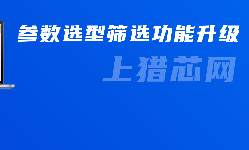 参数选型筛选功能升级

上猎芯网